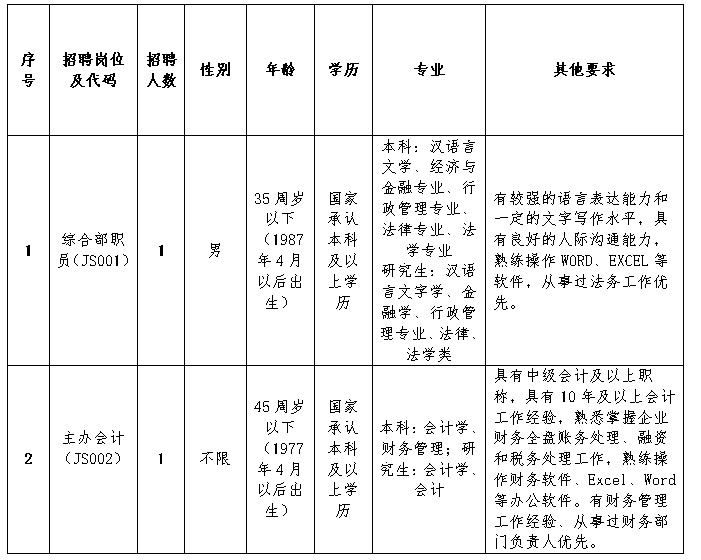 | 序号 | 招聘岗位及代码 | 招聘人数 | 性别 | 年龄 | 学历 | 专业 | 其他要求 |
|---|---|---|---|---|---|---|---|
| 1 | 综合部职员（JS001） | 1 | 男 | 35周岁以下（1987年4月以后出生） | 国家承认本科及以上学历 | 本科：汉语言文学、经济与金融专业、行政管理专业、法律专业、法学专业 研究生：汉语言文字学、金融学、行政管理专业、法律、法学类 | 有较强的语言表达能力和一定的文字写作水平，具有良好的人际沟通能力，熟练操作WORD、EXCEL等软件，从事过法务工作优先。 |
| 2 | 主办会计（JS002） | 1 | 不限 | 45周岁以下（1977年4月以后出生） | 国家承认本科及以上学历 | 本科：会计学、财务管理；研究生：会计学、会计 | 具有中级会计及以上职称，具有10年及以上会计工作经验，熟悉掌握企业财务全盘账务处理、融资和税务处理工作，熟练操作财务软件、Excel、Word等办公软件。有财务管理工作经验、从事过财务部门负责人优先。 |